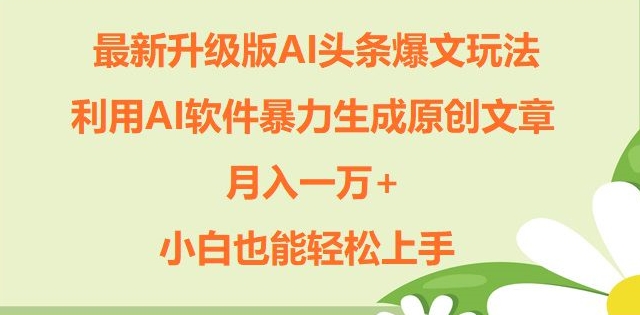 最新升级版AI头条爆文玩法

利用AI软件暴力生成原创文章

月入一万+

小白也能轻松上手